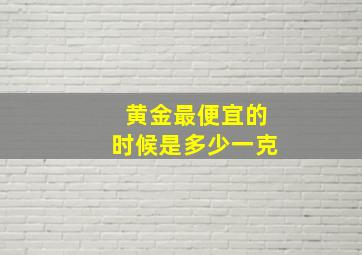 黄金最便宜的
时候是多少一克